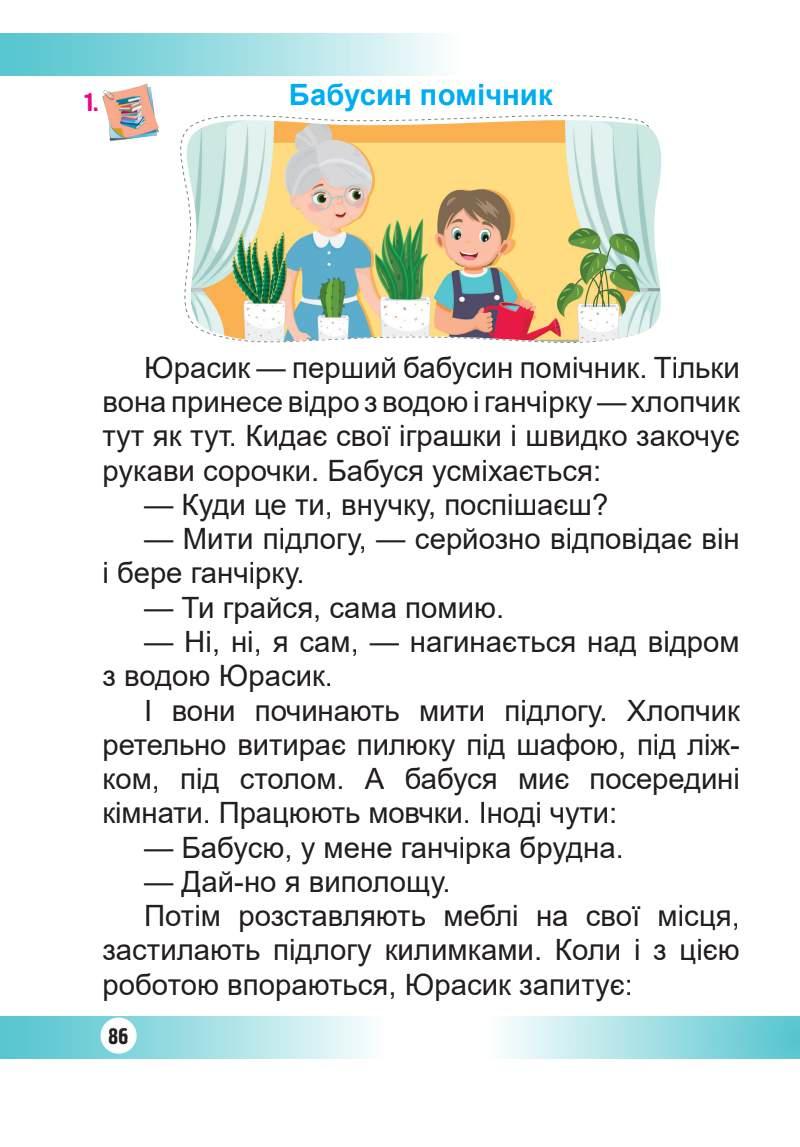 1. Бабусин помічник

Юрасик — перший бабусин помічник. Тільки вона принесе відро з водою і ганчірку — хлопчик тут як тут. Кидає свої іграшки і швидко закочує рукави сорочки. Бабуся усміхається:

— Куди це ти, внучку, поспішаєш?

— Мити підлогу, — серйозно відповідає він і бере ганчірку.

— Ти грайся, сама помию.

— Ні, ні, я сам, — нагинається над відром з водою Юрасик.

І вони починають мити підлогу. Хлопчик ретельно витирає пилюку під шафою, під ліжком, під столом. А бабуся миє посередині кімнати. Працюють мовчки. Іноді чути:

— Бабусю, у мене ганчірка брудна.

— Дай-но я виполощу.

Потім розставляють меблі на свої місця, застилають підлогу килимками. Коли і з цією роботою впораються, Юрасик запитує:

86